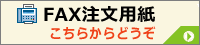 FAX注文用紙
こちらからどうぞ